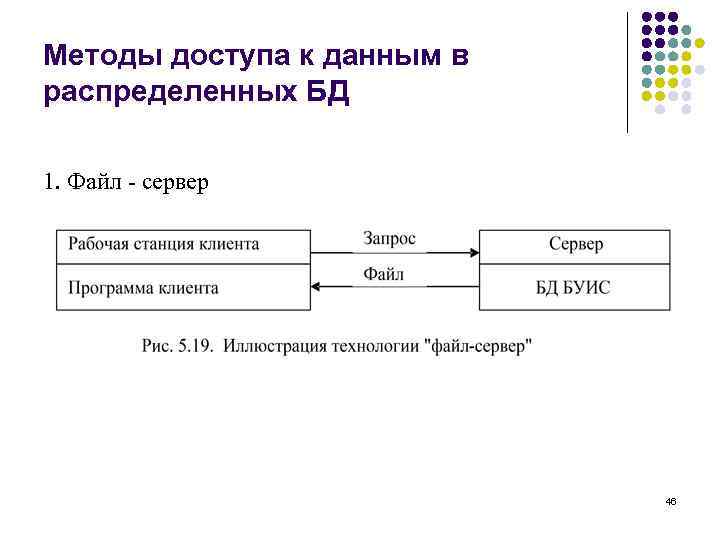 Методы доступа к данным в распределенных БД

1. Файл - сервер

Рабочая станция клиента

Программа клиента

Запрос

Файл

Сервер

БД БУИС

Рис. 5.19. Иллюстрация технологии "файл-сервер"

46